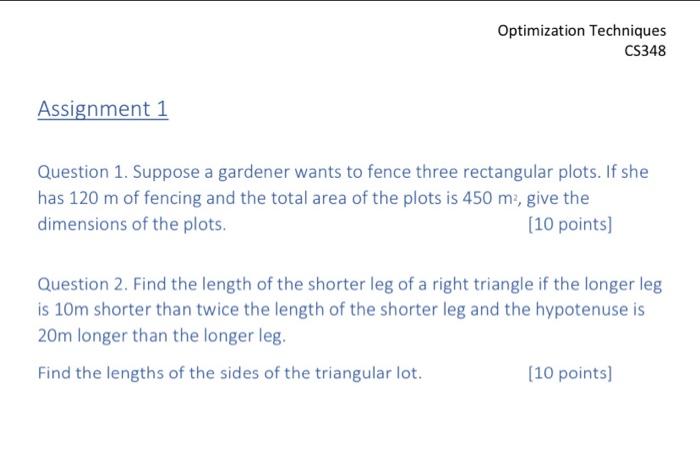 Optimization Techniques
CS348

Assignment 1

Question 1. Suppose a gardener wants to fence three rectangular plots. If she has 120 m of fencing and the total area of the plots is 450 $m^2$, give the dimensions of the plots. [10 points]

Question 2. Find the length of the shorter leg of a right triangle if the longer leg is 10m shorter than twice the length of the shorter leg and the hypotenuse is 20m longer than the longer leg.

Find the lengths of the sides of the triangular lot. [10 points]